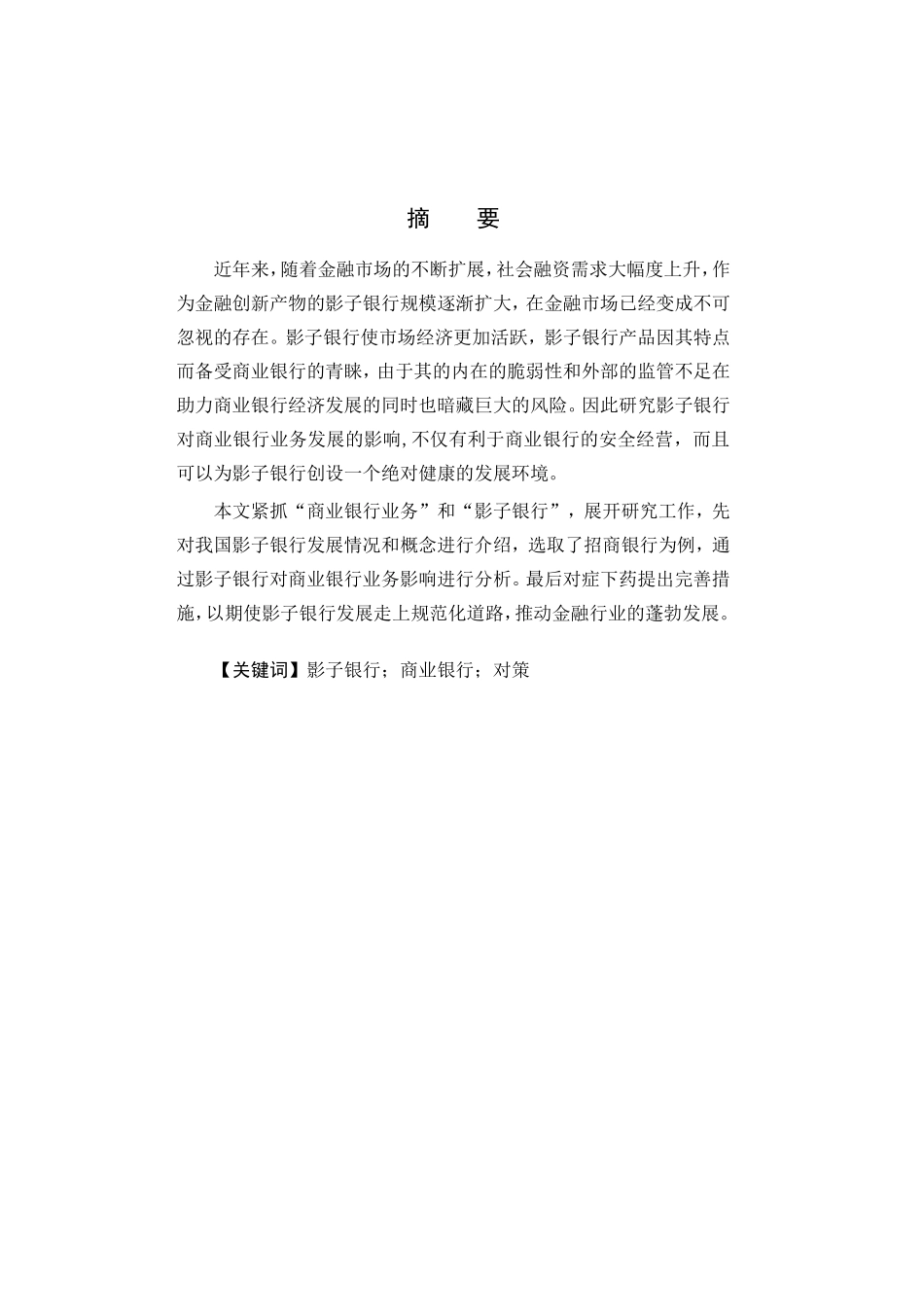 摘　要

近年来，随着金融市场的不断扩展，社会融资需求大幅度上升，作为金融创新产物的影子银行规模逐渐扩大，在金融市场已经变成不可忽视的存在。影子银行使市场经济更加活跃，影子银行产品因其特点而备受商业银行的青睐，由于其的内在的脆弱性和外部的监管不足在助力商业银行经济发展的同时也暗藏巨大的风险。因此研究影子银行对商业银行业务发展的影响，不仅有利于商业银行的安全经营，而且可以为影子银行创设一个绝对健康的发展环境。

本文紧抓“商业银行业务”和“影子银行”，展开研究工作，先对我国影子银行发展情况和概念进行介绍，选取了招商银行为例，通过影子银行对商业银行业务影响进行分析。最后对症下药提出完善措施，以期使影子银行发展走上规范化道路，推动金融行业的蓬勃发展。

【关键词】影子银行；商业银行；对策